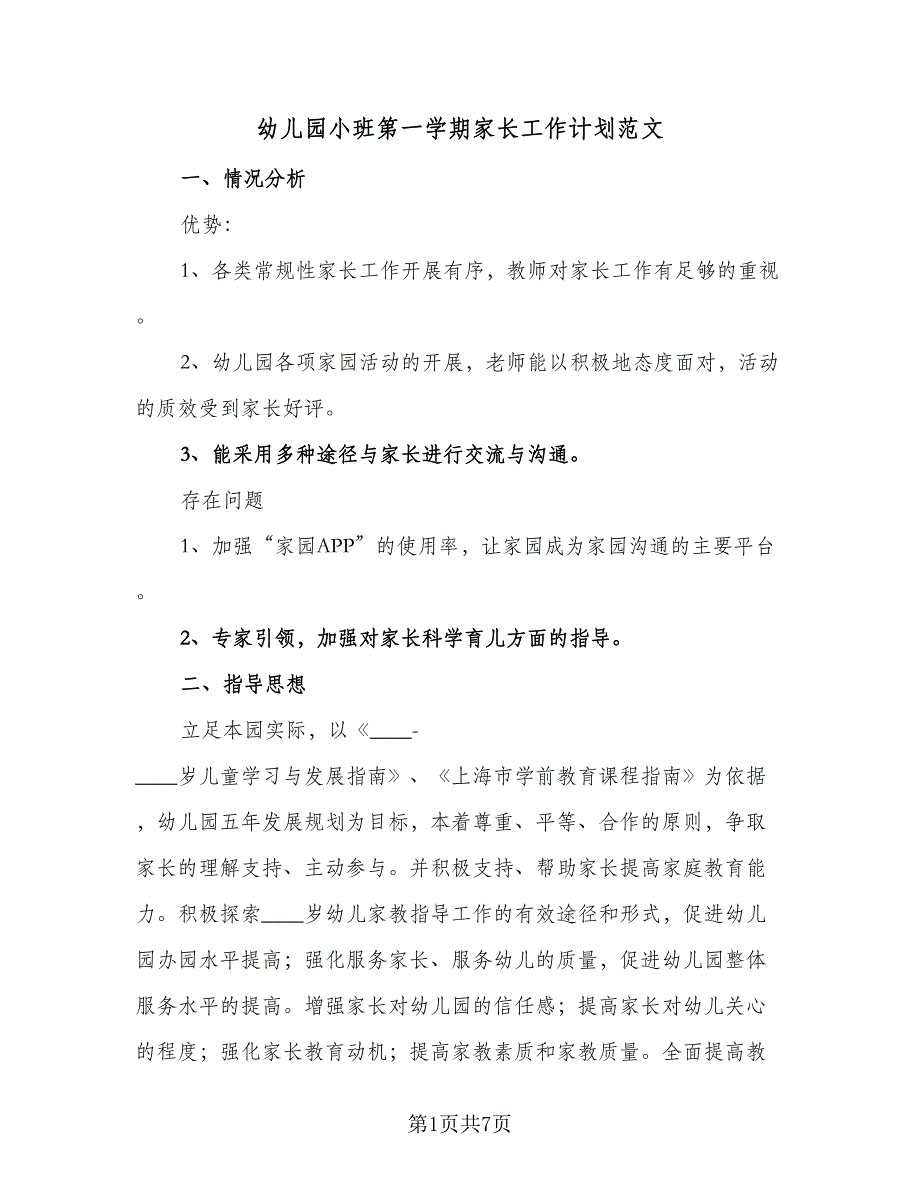 幼儿园小班第一学期家长工作计划范文

一、情况分析

优势:

1、各类常规性家长工作开展有序，教师对家长工作有足够的重视。

2、幼儿园各项家园活动的开展，老师能以积极地态度面对，活动的质效受到家长好评。

3、能采用多种途径与家长进行交流与沟通。

存在问题

1、加强“家园APP”的使用率，让家园成为家园沟通的主要平台。

2、专家引领，加强对家长科学育儿方面的指导。

二、指导思想

立足本园实际，以《____-____岁儿童学习与发展指南》、《上海市学前教育课程指南》为依据，幼儿园五年发展规划为目标，本着尊重、平等、合作的原则，争取家长的理解支持、主动参与。并积极支持、帮助家长提高家庭教育能力。积极探索____岁幼儿家教指导工作的有效途径和形式，促进幼儿园办园水平提高；强化服务家长、服务幼儿的质量，促进幼儿园整体服务水平的提高。增强家长对幼儿园的信任感；提高家长对幼儿关心的程度；强化家长教育动机；提高家教素质和家教质量。全面提高教

第1页共7页